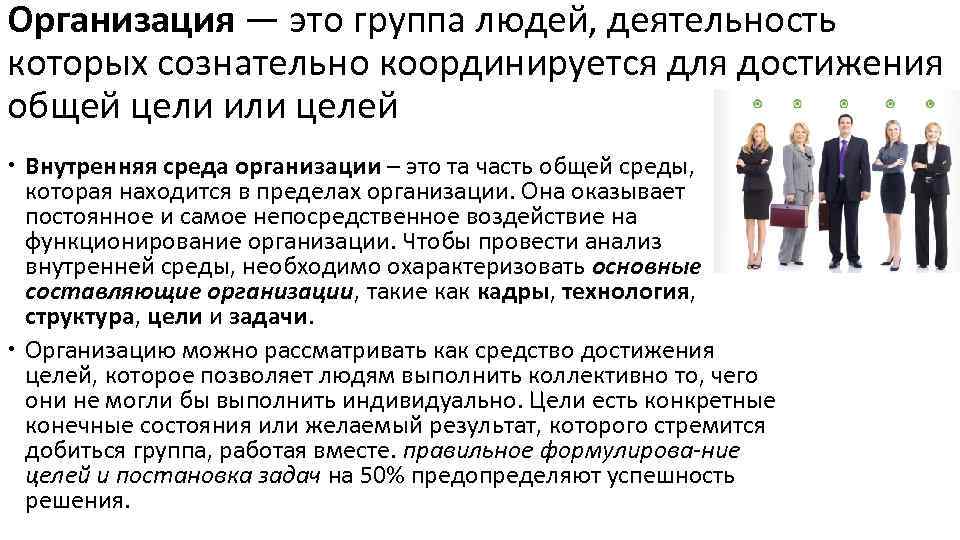 Организация — это группа людей, деятельность которых сознательно координируется для достижения общей цели или целей

• Внутренняя среда организации – это та часть общей среды, которая находится в пределах организации. Она оказывает постоянное и самое непосредственное воздействие на функционирование организации. Чтобы провести анализ внутренней среды, необходимо охарактеризовать основные составляющие организации, такие как кадры, технология, структура, цели и задачи.

• Организацию можно рассматривать как средство достижения целей, которое позволяет людям выполнить коллективно то, чего они не могли бы выполнить индивидуально. Цели есть конкретные конечные состояния или желаемый результат, которого стремится добиться группа, работая вместе. правильное формулирова-ние целей и постановка задач на 50% предопределяют успешность решения.